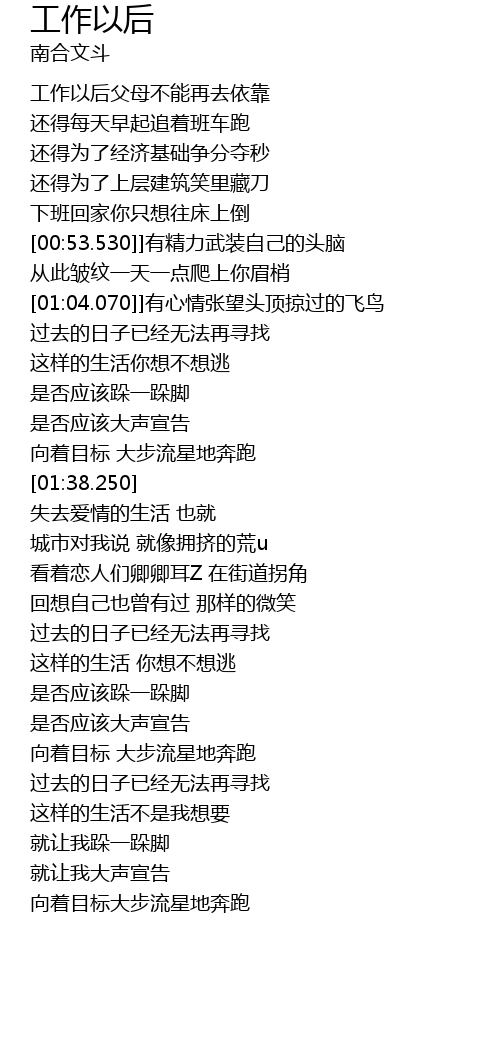 工作以后
南合文斗

工作以后父母不能再去依靠
还得每天早起追着班车跑
还得为了经济基础争分夺秒
还得为了上层建筑笑里藏刀
下班回家你只想往床上倒
[00:53.530]]有精力武装自己的头脑
从此皱纹一天一点爬上你眉梢
[01:04.070]]有心情张望头顶掠过的飞鸟
过去的日子已经无法再寻找
这样的生活你想不想逃
是否应该跺一跺脚
是否应该大声宣告
向着目标 大步流星地奔跑
[01:38.250]
失去爱情的生活 也就
城市对我说 就像拥挤的荒u
看着恋人们卿卿耳Z 在街道拐角
回想自己也曾有过 那样的微笑
过去的日子已经无法再寻找
这样的生活 你想不想逃
是否应该跺一跺脚
是否应该大声宣告
向着目标 大步流星地奔跑
过去的日子已经无法再寻找
这样的生活不是我想要
就让我跺一跺脚
就让我大声宣告
向着目标大步流星地奔跑